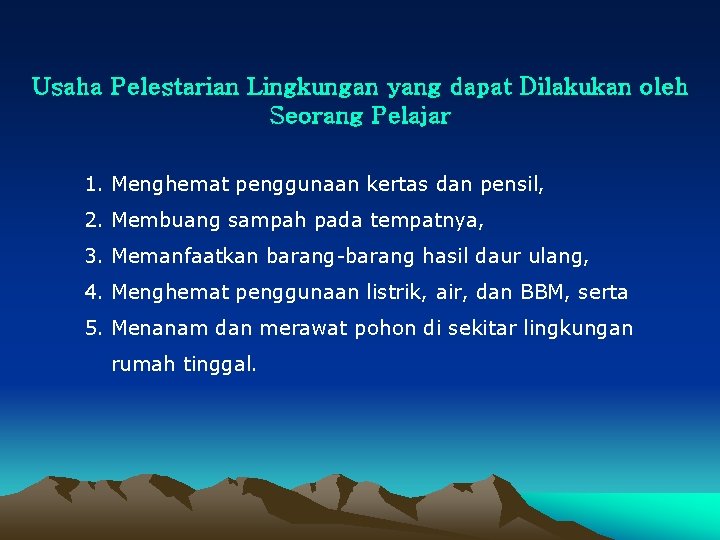 Usaha Pelestarian Lingkungan yang dapat Dilakukan oleh Seorang Pelajar

1. Menghemat penggunaan kertas dan pensil,
2. Membuang sampah pada tempatnya,
3. Memanfaatkan barang-barang hasil daur ulang,
4. Menghemat penggunaan listrik, air, dan BBM, serta
5. Menanam dan merawat pohon di sekitar lingkungan rumah tinggal.